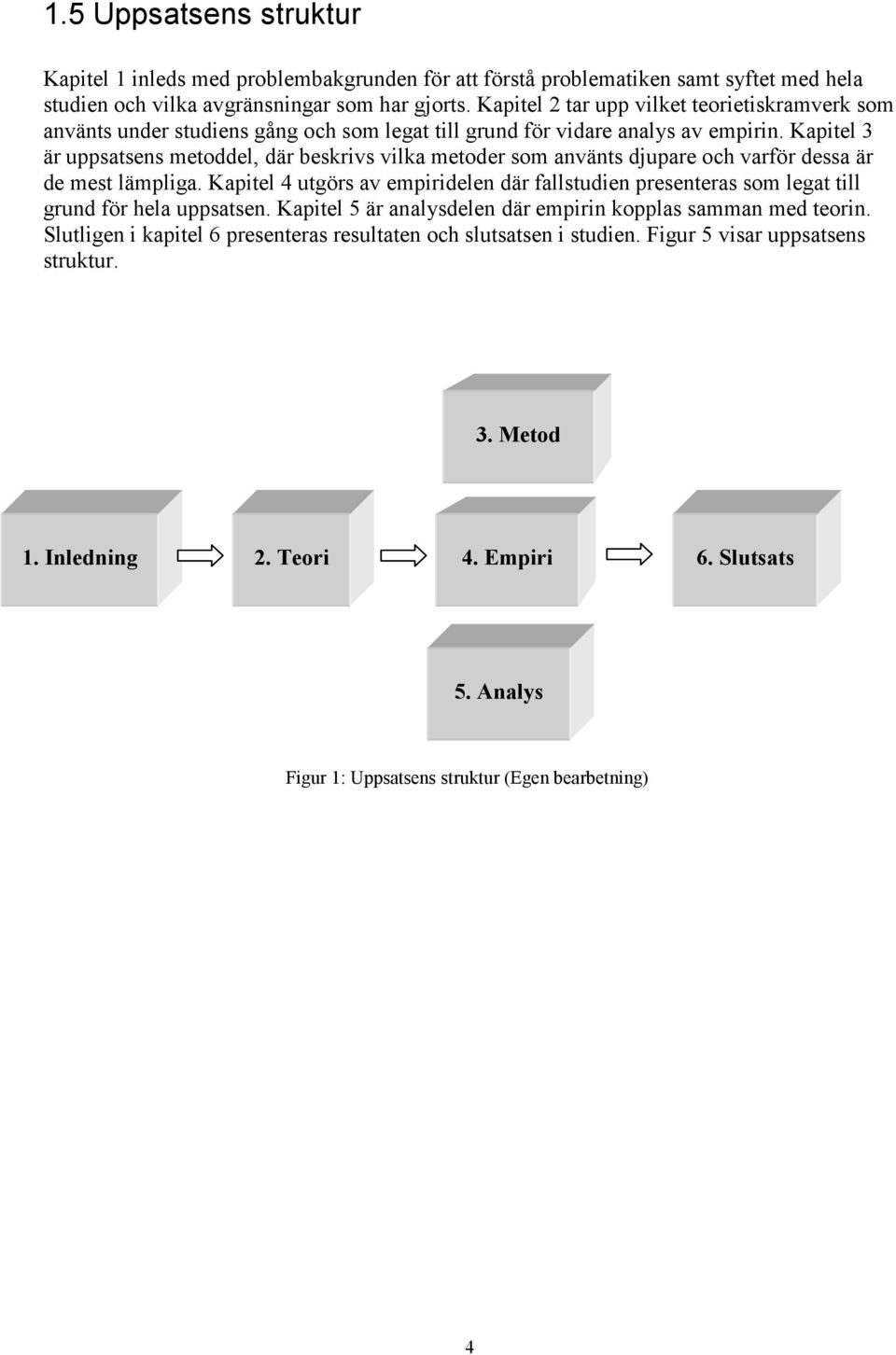 1.5 Uppsatsens struktur

Kapitel 1 inleds med problembakgrunden för att förstå problematiken samt syftet med hela studien och vilka avgränsningar som har gjorts. Kapitel 2 tar upp vilket teorietiskramverk som använts under studiens gång och som legat till grund för vidare analys av empirin. Kapitel 3 är uppsatsens metoddel, där beskrivs vilka metoder som använts djupare och varför dessa är de mest lämpliga. Kapitel 4 utgörs av empiridelen där fallstudien presenteras som legat till grund för hela uppsatsen. Kapitel 5 är analysdelen där empirin kopplas samman med teorin. Slutligen i kapitel 6 presenteras resultaten och slutsatsen i studien. Figur 5 visar uppsatsens struktur.

3. Metod

1. Inledning

2. Teori

4. Empiri

6. Slutsats

5. Analys

Figur 1: Uppsatsens struktur (Egen bearbetning)

4